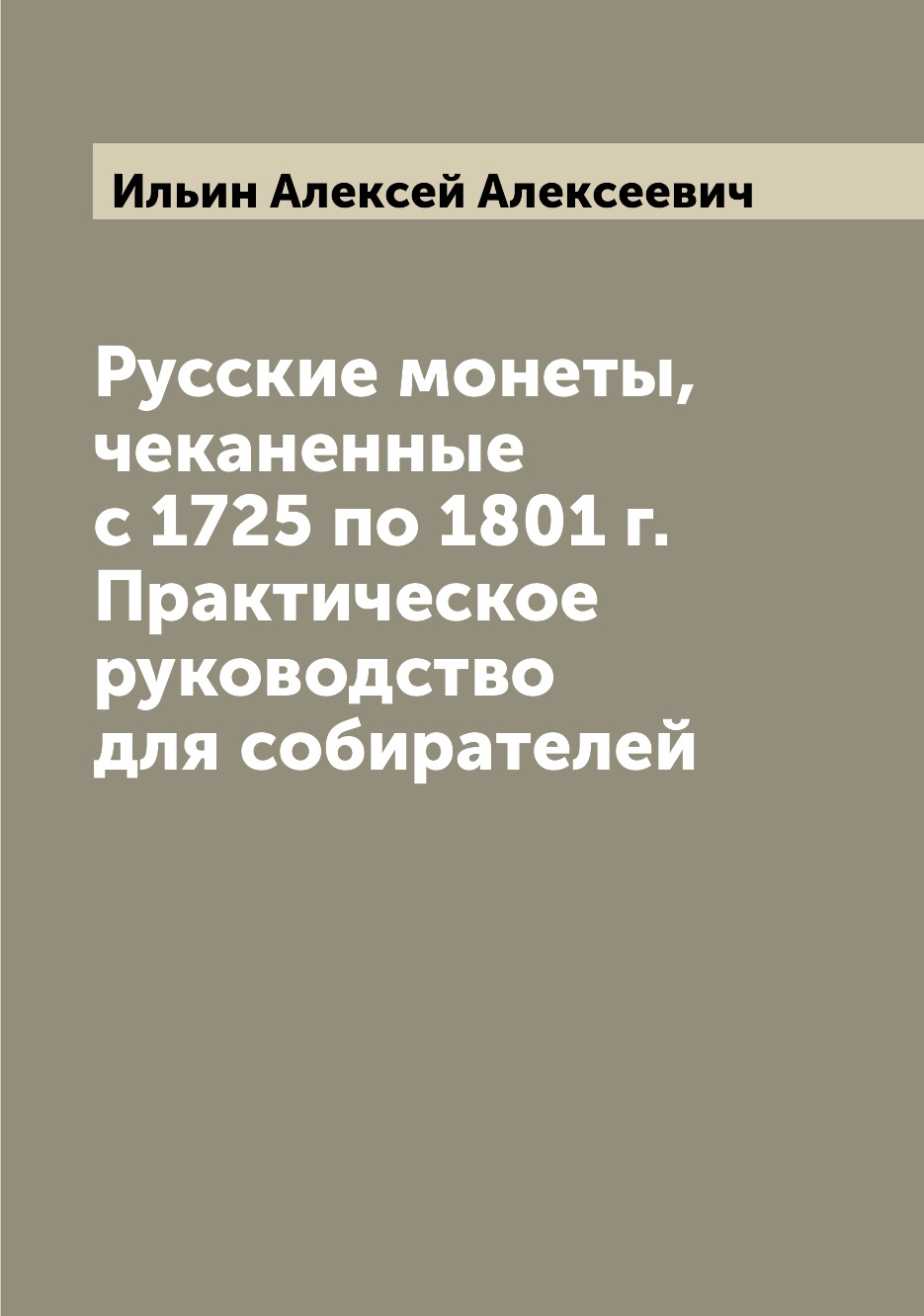 Ильин Алексей Алексеевич

Русские монеты, чеканенные с 1725 по 1801 г. Практическое руководство для собирателей